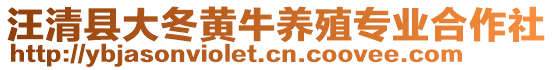 汪清县大冬黄牛养殖专业合作社
http://ybjasonviolet.cn.coovee.com